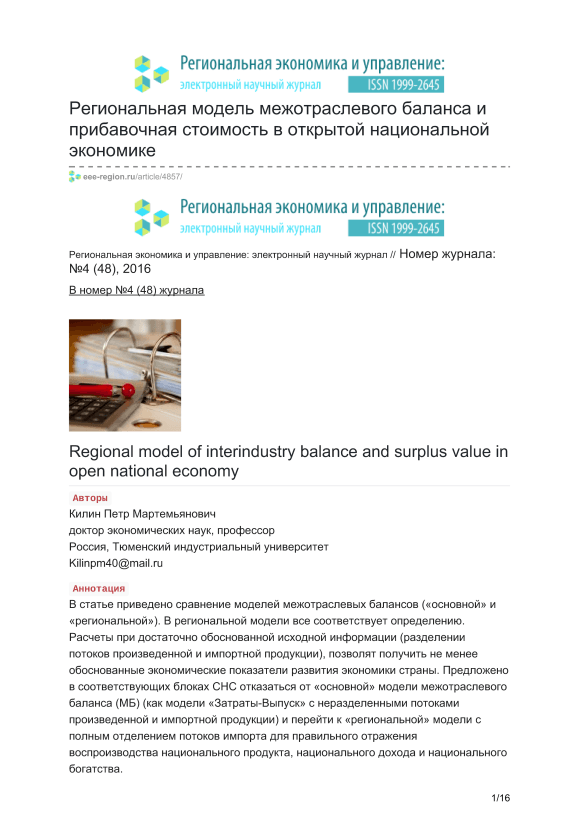 Региональная экономика и управление:
электронный научный журнал ISSN 1999-2645

Региональная модель межотраслевого баланса и прибавочная стоимость в открытой национальной экономике

eee-region.ru/article/4857/

Региональная экономика и управление:
электронный научный журнал ISSN 1999-2645

Региональная экономика и управление: электронный научный журнал // Номер журнала: №4 (48), 2016

В номер №4 (48) журнала

Regional model of interindustry balance and surplus value in open national economy

Авторы
Килин Петр Мартемьянович
доктор экономических наук, профессор
Россия, Тюменский индустриальный университет
Kilinpm40@mail.ru

Аннотация
В статье приведено сравнение моделей межотраслевых балансов («основной» и «региональной»). В региональной модели все соответствует определению. Расчеты при достаточно обоснованной исходной информации (разделении потоков произведенной и импортной продукции), позволят получить не менее обоснованные экономические показатели развития экономики страны. Предложено в соответствующих блоках СНС отказаться от «основной» модели межотраслевого баланса (МБ) (как модели «Затраты-Выпуск» с неразделенными потоками произведенной и импортной продукции) и перейти к «региональной» модели с полным отделением потоков импорта для правильного отражения воспроизводства национального продукта, национального дохода и национального богатства.

1/16